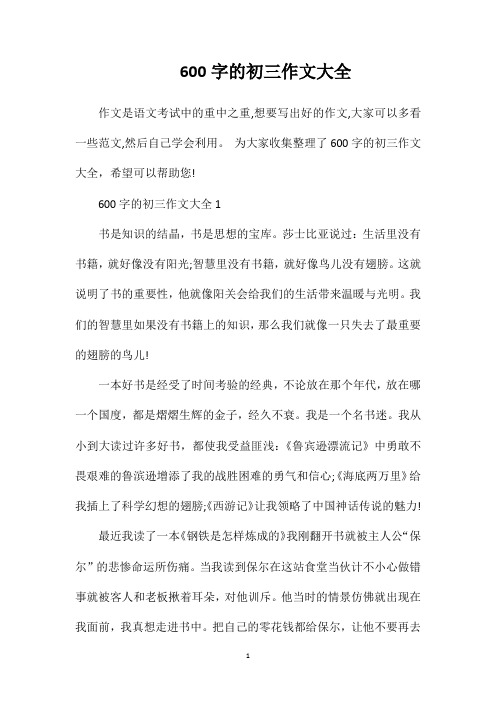 600 字的初三作文大全

作文是语文考试中的重中之重,想要写出好的作文,大家可以多看一些范文,然后自己学会利用。 为大家收集整理了 600 字的初三作文大全，希望可以帮助您!

600 字的初三作文大全 1

书是知识的结晶，书是思想的宝库。莎士比亚说过：生活里没有书籍，就好像没有阳光;智慧里没有书籍，就好像鸟儿没有翅膀。这就说明了书的重要性，他就像阳关会给我们的生活带来温暖与光明。我们的智慧里如果没有书籍上的知识，那么我们就像一只失去了最重要的翅膀的鸟儿!

一本好书是经受了时间考验的经典，不论放在那个年代，放在哪一个国度，都是熠熠生辉的金子，经久不衰。我是一个名书迷。我从小到大读过许多好书，都使我受益匪浅:《鲁宾逊漂流记》中勇敢不畏艰难的鲁滨逊增添了我的战胜困难的勇气和信心;《海底两万里》给我插上了科学幻想的翅膀;《西游记》让我领略了中国神话传说的魅力!

最近我读了一本《钢铁是怎样炼成的》我刚翻开书就被主人公“保尔”的悲惨命运所伤痛。当我读到保尔在这站食堂当伙计不小心做错事就被客人和老板揪着耳朵，对他训斥。他当时的情景仿佛就出现在我面前，我真想走进书中。把自己的零花钱都给保尔，让他不要再去

1